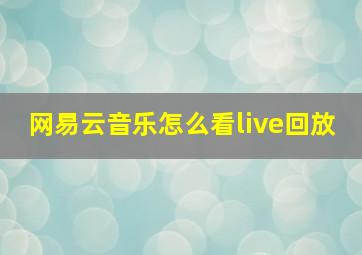 网易云音乐怎么看live回放